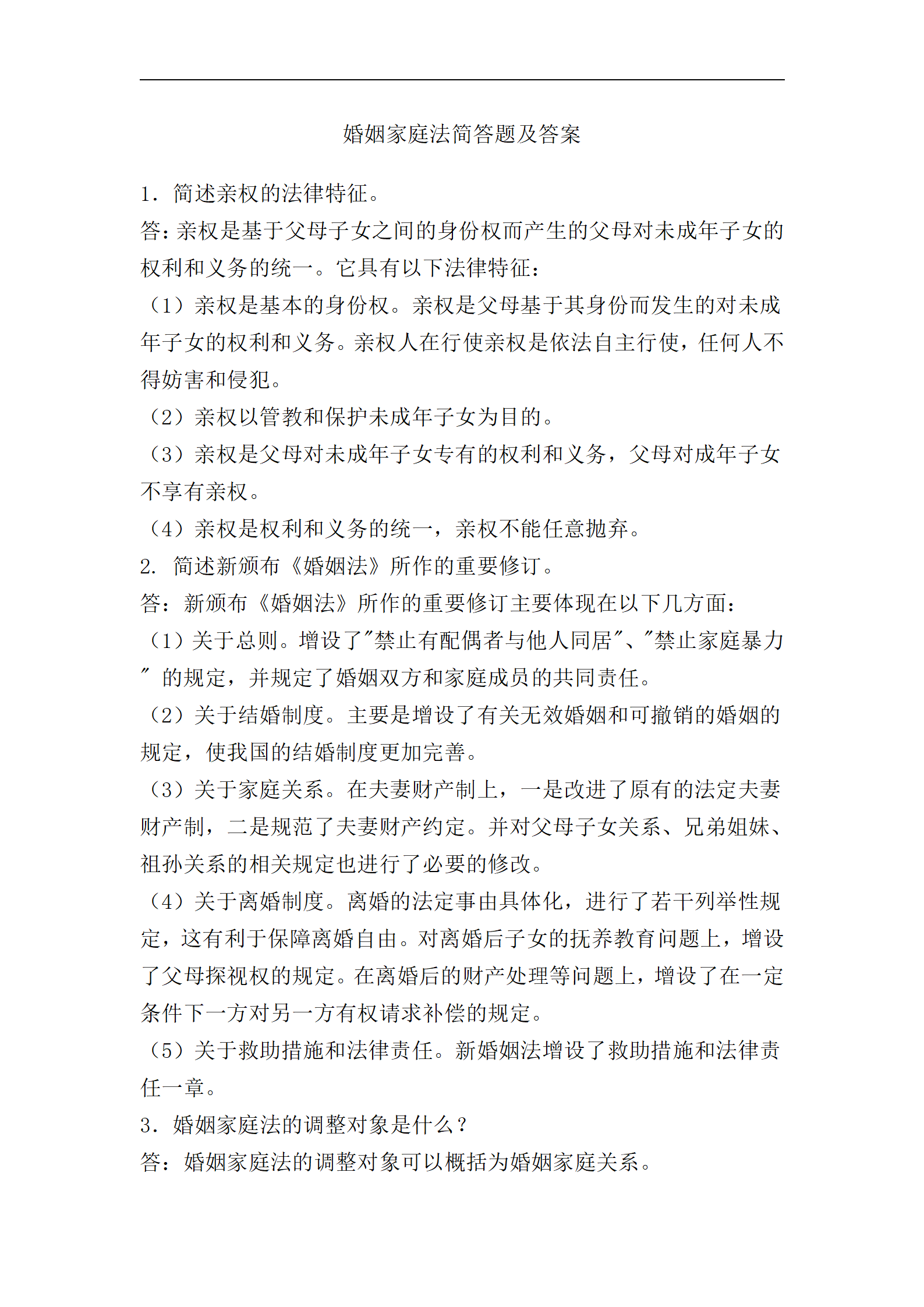 婚姻家庭法简答题及答案

1．简述亲权的法律特征。

答:亲权是基于父母子女之间的身份权而产生的父母对未成年子女的权利和义务的统一。它具有以下法律特征：

（1）亲权是基本的身份权。亲权是父母基于其身份而发生的对未成年子女的权利和义务。亲权人在行使亲权是依法自主行使，任何人不得妨害和侵犯。

（2）亲权以管教和保护未成年子女为目的。

（3）亲权是父母对未成年子女专有的权利和义务，父母对成年子女不享有亲权。

（4）亲权是权利和义务的统一，亲权不能任意抛弃。

2. 简述新颁布《婚姻法》所作的重要修订。

答：新颁布《婚姻法》所作的重要修订主要体现在以下几方面：

（1）关于总则。增设了"禁止有配偶者与他人同居"、"禁止家庭暴力" 的规定，并规定了婚姻双方和家庭成员的共同责任。

（2）关于结婚制度。主要是增设了有关无效婚姻和可撤销的婚姻的规定，使我国的结婚制度更加完善。

（3）关于家庭关系。在夫妻财产制上，一是改进了原有的法定夫妻财产制，二是规范了夫妻财产约定。并对父母子女关系、兄弟姐妹、祖孙关系的相关规定也进行了必要的修改。

（4）关于离婚制度。离婚的法定事由具体化，进行了若干列举性规定，这有利于保障离婚自由。对离婚后子女的抚养教育问题上，增设了父母探视权的规定。在离婚后的财产处理等问题上，增设了在一定条件下一方对另一方有权请求补偿的规定。

（5）关于救助措施和法律责任。新婚姻法增设了救助措施和法律责任一章。

3．婚姻家庭法的调整对象是什么？

答：婚姻家庭法的调整对象可以概括为婚姻家庭关系。